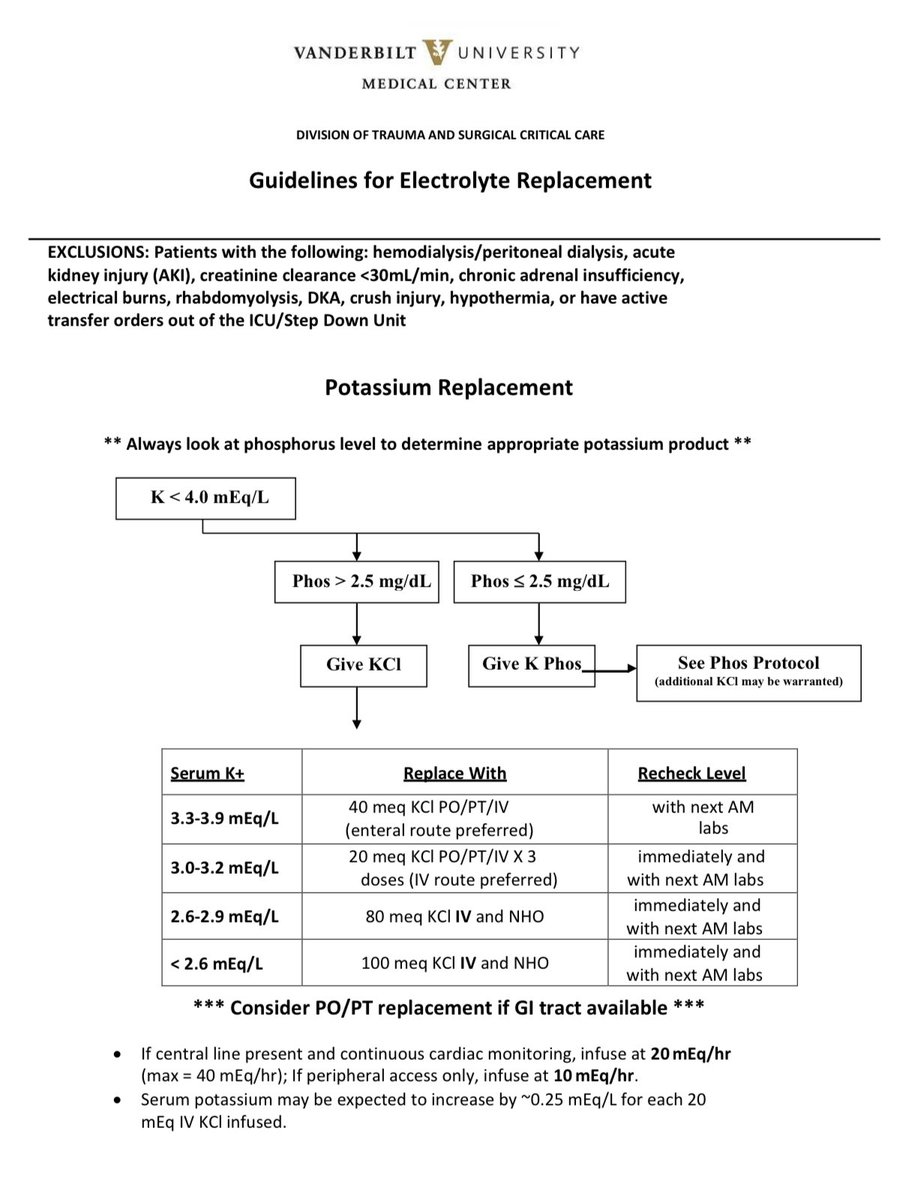 VANDERBILT UNIVERSITY
MEDICAL CENTER

DIVISION OF TRAUMA AND SURGICAL CRITICAL CARE

Guidelines for Electrolyte Replacement

EXCLUSIONS: Patients with the following: hemodialysis/peritoneal dialysis, acute kidney injury (AKI), creatinine clearance <30mL/min, chronic adrenal insufficiency, electrical burns, rhabdomyolysis, DKA, crush injury, hypothermia, or have active transfer orders out of the ICU/Step Down Unit

Potassium Replacement

** Always look at phosphorus level to determine appropriate potassium product **

K < 4.0 mEq/L

Phos > 2.5 mg/dL

Phos ≤ 2.5 mg/dL

Give KCl

Give K Phos

See Phos Protocol
(additional KCl may be warranted)

| Serum K+ | Replace With | Recheck Level |
|---|---|---|
| 3.3-3.9 mEq/L | 40 meq KCl PO/PT/IV (enteral route preferred) | with next AM labs |
| 3.0-3.2 mEq/L | 20 meq KCl PO/PT/IV X 3 doses (IV route preferred) | immediately and with next AM labs |
| 2.6-2.9 mEq/L | 80 meq KCl IV and NHO | immediately and with next AM labs |
| < 2.6 mEq/L | 100 meq KCl IV and NHO | immediately and with next AM labs |

*** Consider PO/PT replacement if GI tract available ***

• If central line present and continuous cardiac monitoring, infuse at 20 mEq/hr (max = 40 mEq/hr); If peripheral access only, infuse at 10 mEq/hr.
• Serum potassium may be expected to increase by ~0.25 mEq/L for each 20 mEq IV KCl infused.